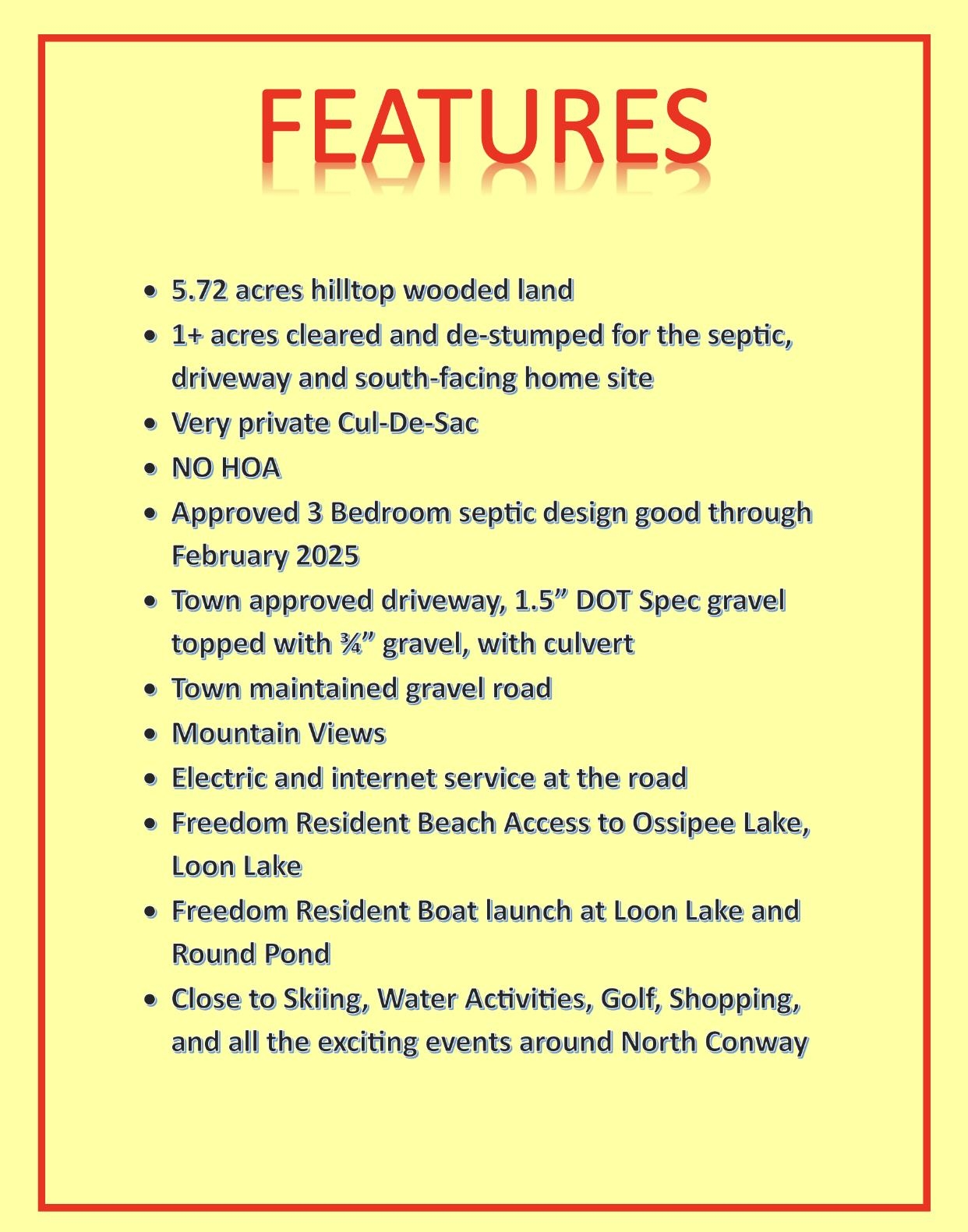 FEATURES

• 5.72 acres hilltop wooded land
• 1+ acres cleared and de-stumped for the septic, driveway and south-facing home site
• Very private Cul-De-Sac
• NO HOA
• Approved 3 Bedroom septic design good through February 2025
• Town approved driveway, 1.5" DOT Spec gravel topped with ¾" gravel, with culvert
• Town maintained gravel road
• Mountain Views
• Electric and internet service at the road
• Freedom Resident Beach Access to Ossipee Lake, Loon Lake
• Freedom Resident Boat launch at Loon Lake and Round Pond
• Close to Skiing, Water Activities, Golf, Shopping, and all the exciting events around North Conway